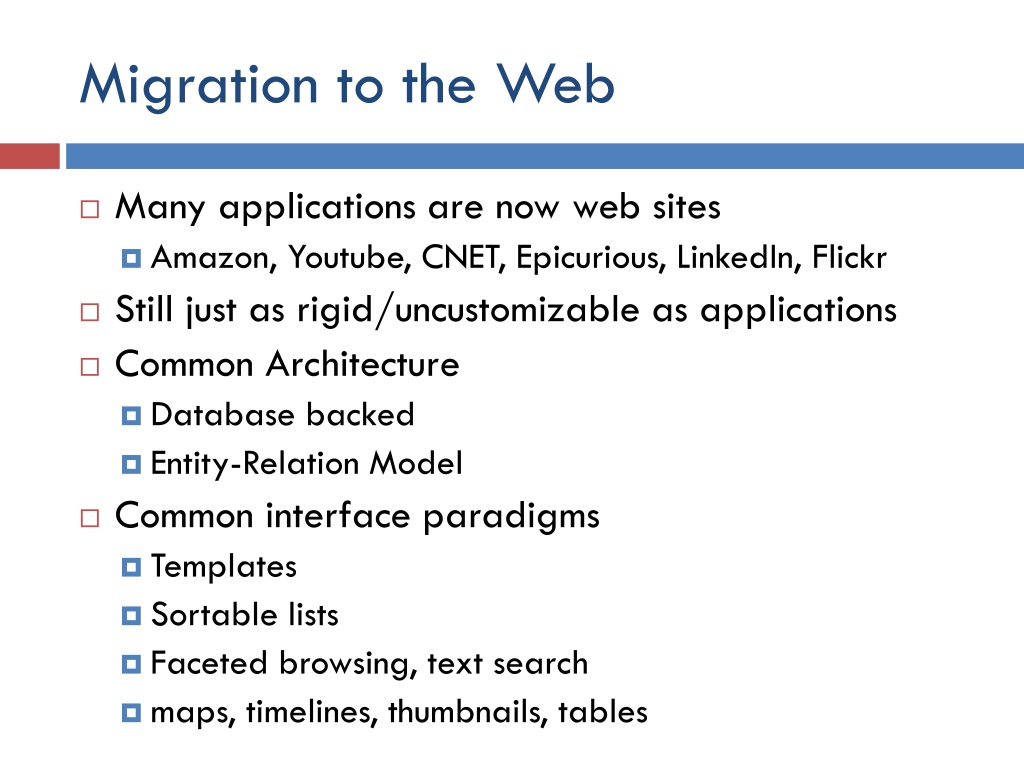 Migration to the Web

Many applications are now web sites

Amazon, Youtube, CNET, Epicurious, LinkedIn, Flickr

Still just as rigid/uncustomizable as applications

Common Architecture

Database backed

Entity-Relation Model

Common interface paradigms

Templates

Sortable lists

Faceted browsing, text search

maps, timelines, thumbnails, tables